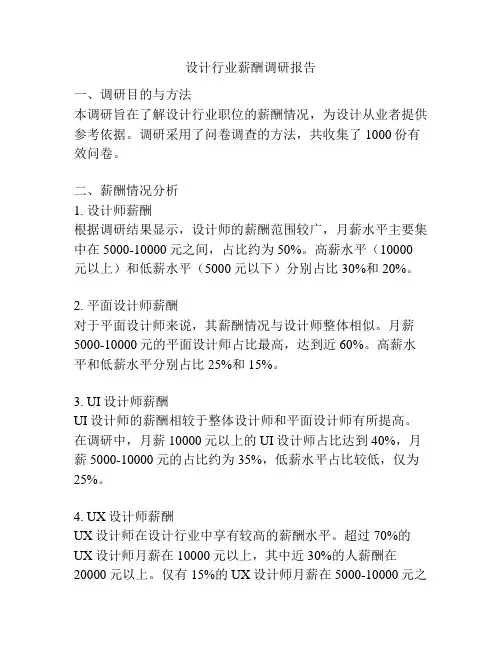 设计行业薪酬调研报告

一、调研目的与方法
本调研旨在了解设计行业职位的薪酬情况，为设计从业者提供参考依据。调研采用了问卷调查的方法，共收集了 1000 份有效问卷。

二、薪酬情况分析
1. 设计师薪酬
根据调研结果显示，设计师的薪酬范围较广，月薪水平主要集中在 5000-10000 元之间，占比约为 50%。高薪水平（10000 元以上）和低薪水平（5000 元以下）分别占比 30%和 20%。

2. 平面设计师薪酬
对于平面设计师来说，其薪酬情况与设计师整体相似。月薪 5000-10000 元的平面设计师占比最高，达到近 60%。高薪水平和低薪水平分别占比 25%和 15%。

3. UI 设计师薪酬
UI 设计师的薪酬相较于整体设计师和平面设计师有所提高。在调研中，月薪 10000 元以上的 UI 设计师占比达到 40%，月薪 5000-10000 元的占比约为 35%，低薪水平占比较低，仅为 25%。

4. UX 设计师薪酬
UX 设计师在设计行业中享有较高的薪酬水平。超过 70%的 UX 设计师月薪在 10000 元以上，其中近 30%的人薪酬在 20000 元以上。仅有 15%的 UX 设计师月薪在 5000-10000 元之